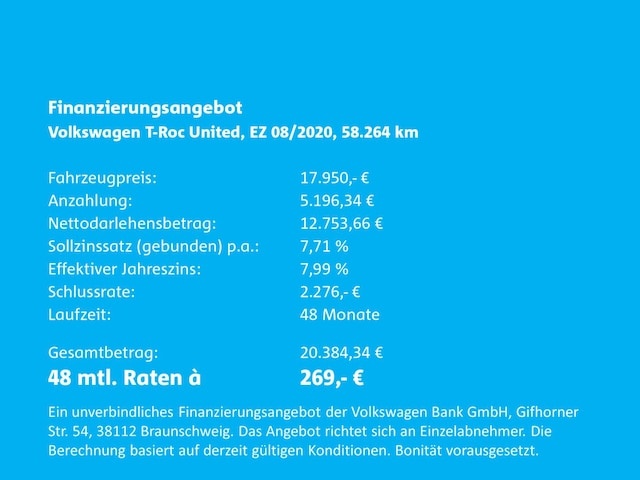 Finanzierungsangebot
Volkswagen T-Roc United, EZ 08/2020, 58.264 km

Fahrzeugpreis: 17.950,- €
Anzahlung: 5.196,34 €
Nettodarlehensbetrag: 12.753,66 €
Sollzinssatz (gebunden) p.a.: 7,71 %
Effektiver Jahreszins: 7,99 %
Schlussrate: 2.276,- €
Laufzeit: 48 Monate

Gesamtbetrag: 20.384,34 €
48 mtl. Raten à 269,- €

Ein unverbindliches Finanzierungsangebot der Volkswagen Bank GmbH, Gifhorner Str. 54, 38112 Braunschweig. Das Angebot richtet sich an Einzelabnehmer. Die Berechnung basiert auf derzeit gültigen Konditionen. Bonität vorausgesetzt.